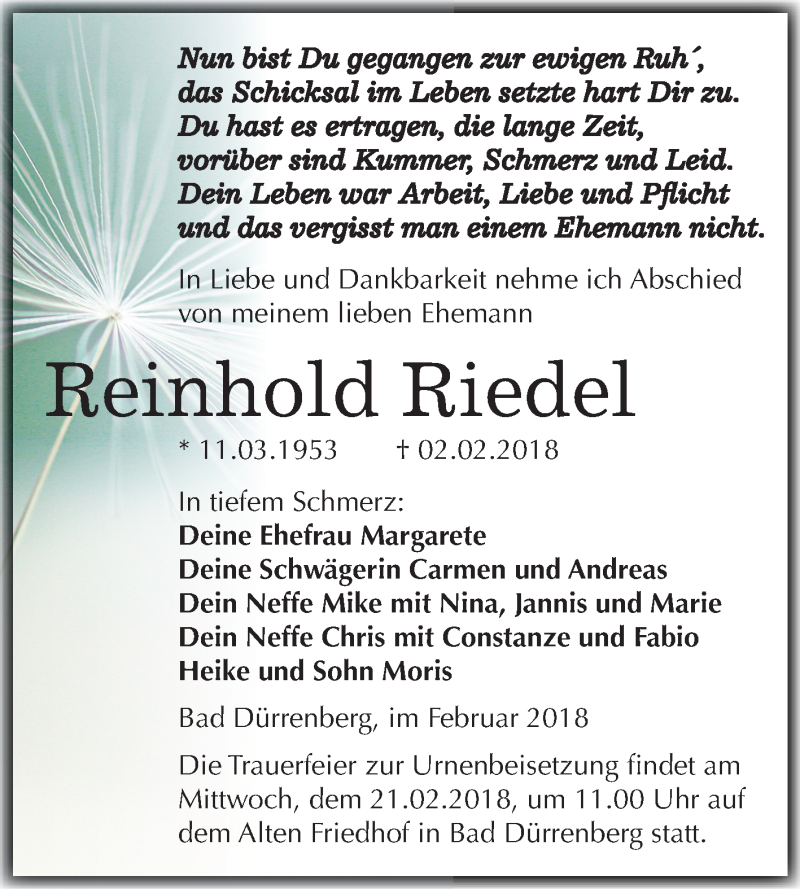 Nun bist Du gegangen zur ewigen Ruh´,
das Schicksal im Leben setzte hart Dir zu.
Du hast es ertragen, die lange Zeit,
vorüber sind Kummer, Schmerz und Leid.
Dein Leben war Arbeit, Liebe und Pflicht
und das vergisst man einem Ehemann nicht.

In Liebe und Dankbarkeit nehme ich Abschied von meinem lieben Ehemann

Reinhold Riedel

* 11.03.1953 † 02.02.2018

In tiefem Schmerz:
Deine Ehefrau Margarete
Deine Schwägerin Carmen und Andreas
Dein Neffe Mike mit Nina, Jannis und Marie
Dein Neffe Chris mit Constanze und Fabio
Heike und Sohn Moris

Bad Dürrenberg, im Februar 2018

Die Trauerfeier zur Urnenbeisetzung findet am Mittwoch, dem 21.02.2018, um 11.00 Uhr auf dem Alten Friedhof in Bad Dürrenberg statt.